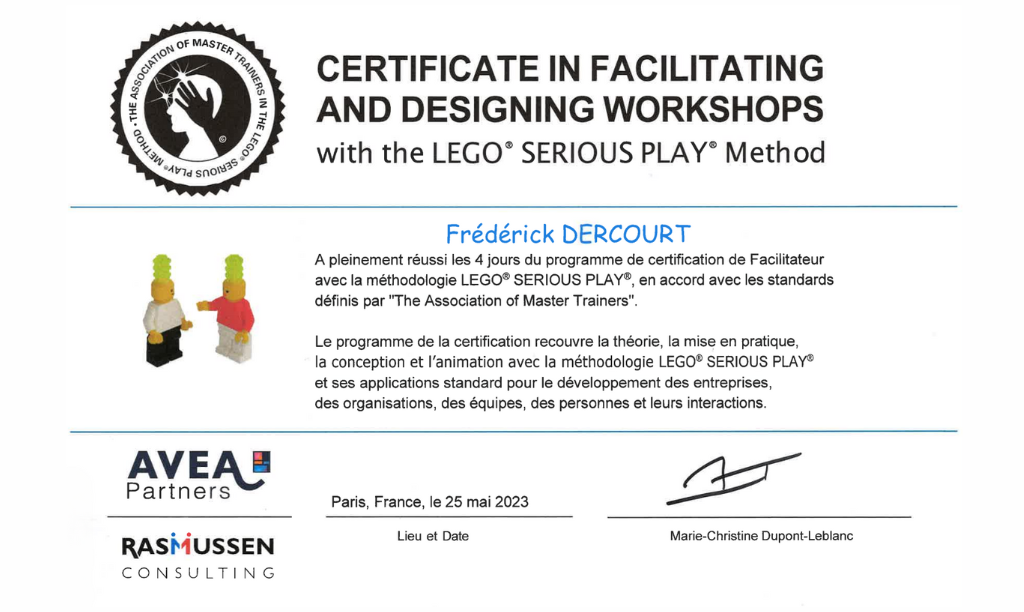 THE ASSOCIATION OF MASTER TRAINERS IN THE LEGO® SERIOUS PLAY® METHOD

CERTIFICATE IN FACILITATING AND DESIGNING WORKSHOPS
with the LEGO® SERIOUS PLAY® Method

Frédérick DERCOURT

A pleinement réussi les 4 jours du programme de certification de Facilitateur avec la méthodologie LEGO® SERIOUS PLAY®, en accord avec les standards définis par "The Association of Master Trainers".

Le programme de la certification recouvre la théorie, la mise en pratique, la conception et l'animation avec la méthodologie LEGO® SERIOUS PLAY® et ses applications standard pour le développement des entreprises, des organisations, des équipes, des personnes et leurs interactions.

AVEA Partners

RASMUSSEN CONSULTING

Paris, France, le 25 mai 2023

Lieu et Date

Marie-Christine Dupont-Leblanc